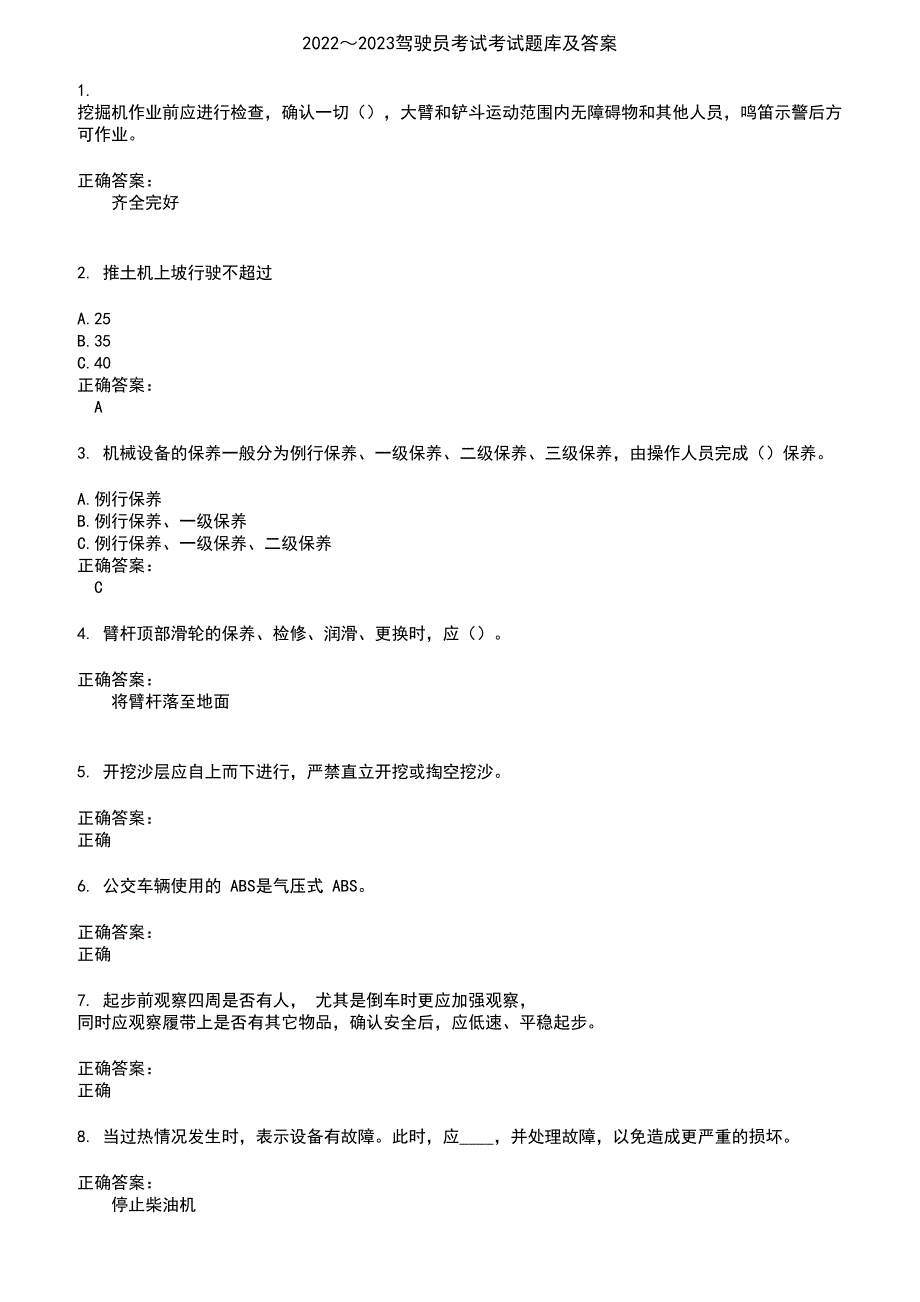 2022～2023驾驶员考试考试题库及答案

1.
挖掘机作业前应进行检查，确认一切（），大臂和铲斗运动范围内无障碍物和其他人员，鸣笛示警后方可作业。

正确答案：
齐全完好

2. 推土机上坡行驶不超过

A.25
B.35
C.40
正确答案：
A

3. 机械设备的保养一般分为例行保养、一级保养、二级保养、三级保养，由操作人员完成（）保养。

A.例行保养
B.例行保养、一级保养
C.例行保养、一级保养、二级保养
正确答案：
C

4. 臂杆顶部滑轮的保养、检修、润滑、更换时，应（）。

正确答案：
将臂杆落至地面

5. 开挖沙层应自上而下进行，严禁直立开挖或掏空挖沙。

正确答案：
正确

6. 公交车辆使用的 ABS是气压式 ABS。

正确答案：
正确

7. 起步前观察四周是否有人， 尤其是倒车时更应加强观察，
同时应观察履带上是否有其它物品，确认安全后，应低速、平稳起步。

正确答案：
正确

8. 当过热情况发生时，表示设备有故障。此时，应____，并处理故障，以免造成更严重的损坏。

正确答案：
停止柴油机